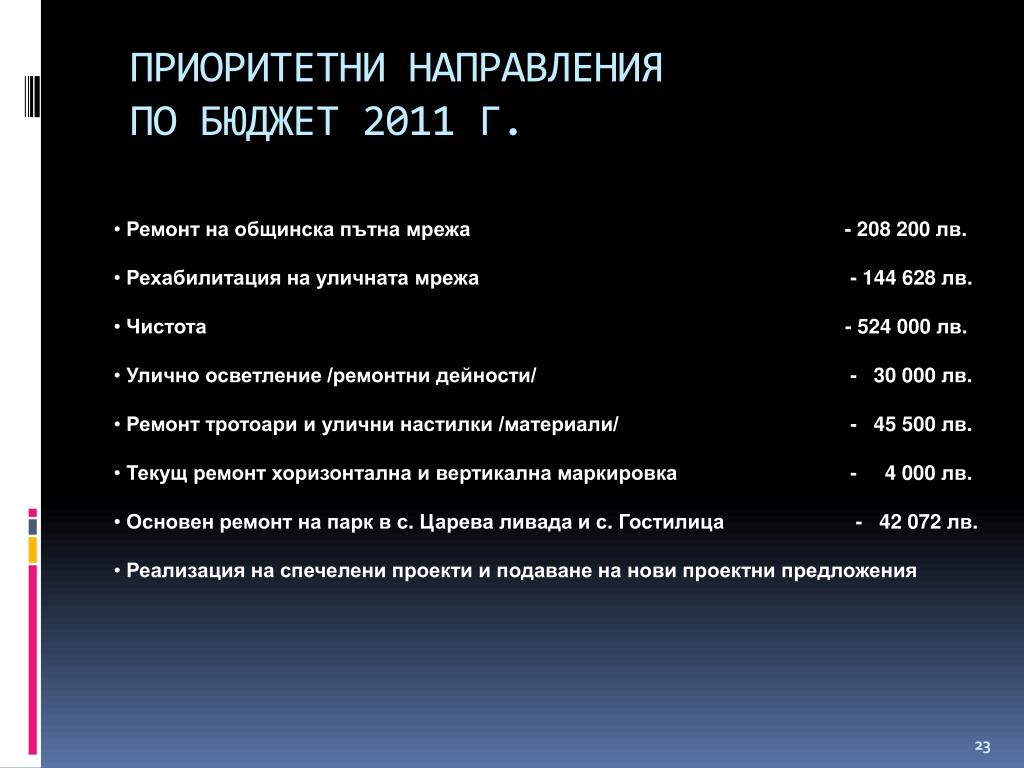 ПРИОРИТЕТНИ НАПРАВЛЕНИЯ
ПО БЮДЖЕТ 2011 Г.

• Ремонт на общинска пътна мрежа - 208 200 лв.

• Рехабилитация на уличната мрежа - 144 628 лв.

• Чистота - 524 000 лв.

• Улично осветление /ремонтни дейности/ - 30 000 лв.

• Ремонт тротоари и улични настилки /материали/ - 45 500 лв.

• Текущ ремонт хоризонтална и вертикална маркировка - 4 000 лв.

• Основен ремонт на парк в с. Царева ливада и с. Гостилица - 42 072 лв.

• Реализация на спечелени проекти и подаване на нови проектни предложения

23